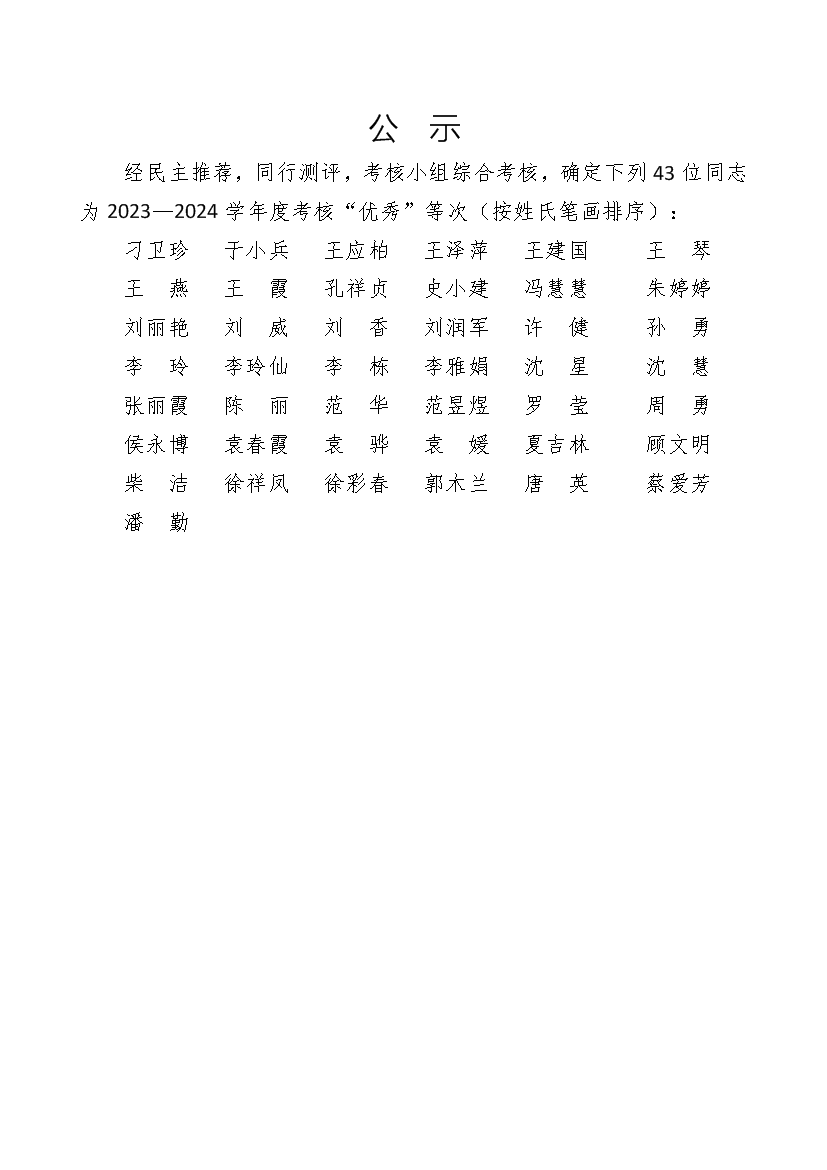 公 示

经民主推荐，同行测评，考核小组综合考核，确定下列43位同志为2023—2024学年度考核“优秀”等次（按姓氏笔画排序）：

刁卫珍　于小兵　王应柏　王泽萍　王建国　王　琴
王　燕　王　霞　孔祥贞　史小建　冯慧慧　朱婷婷
刘丽艳　刘　威　刘　香　刘润军　许　健　孙　勇
李　玲　李玲仙　李　栋　李雅娟　沈　星　沈　慧
张丽霞　陈　丽　范　华　范昱煜　罗　莹　周　勇
侯永博　袁春霞　袁　骅　袁　媛　夏吉林　顾文明
柴　洁　徐祥凤　徐彩春　郭木兰　唐　英　蔡爱芳
潘　勤